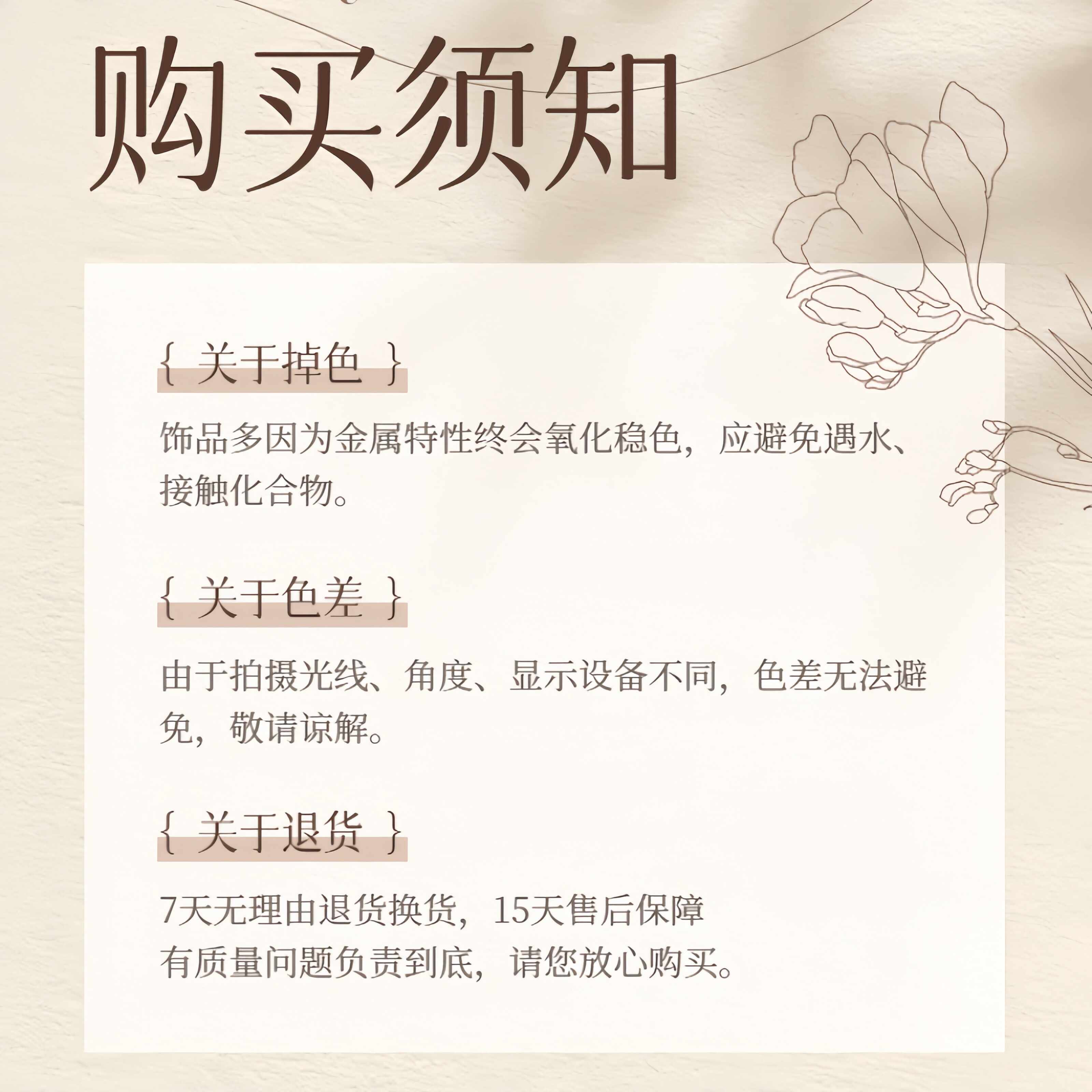 购买须知

{ 关于掉色 }

饰品多因为金属特性终会氧化稳色，应避免遇水、接触化合物。

{ 关于色差 }

由于拍摄光线、角度、显示设备不同，色差无法避免，敬请谅解。

{ 关于退货 }

7天无理由退货换货，15天售后保障
有质量问题负责到底，请您放心购买。